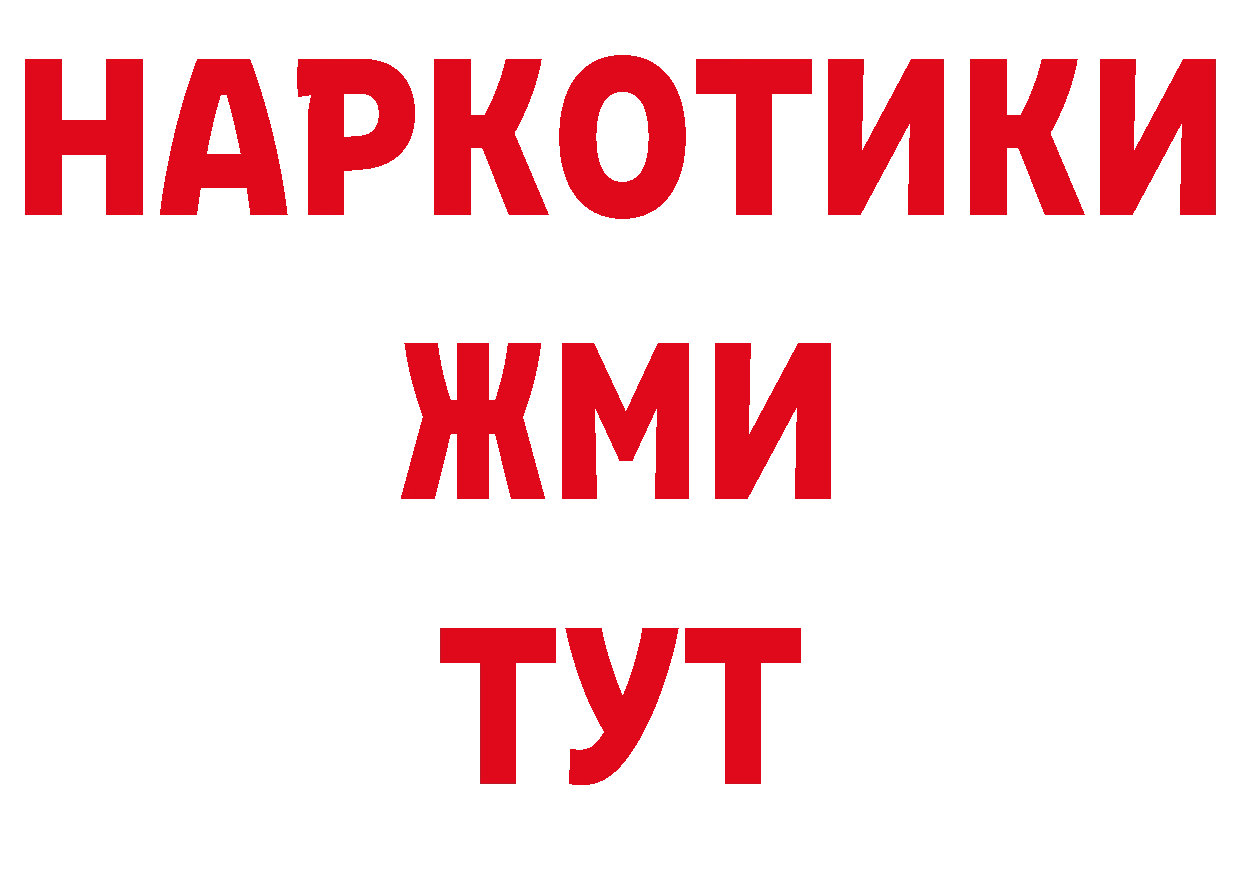 НАРКОТИКИ
ЖМИ
ТУТ